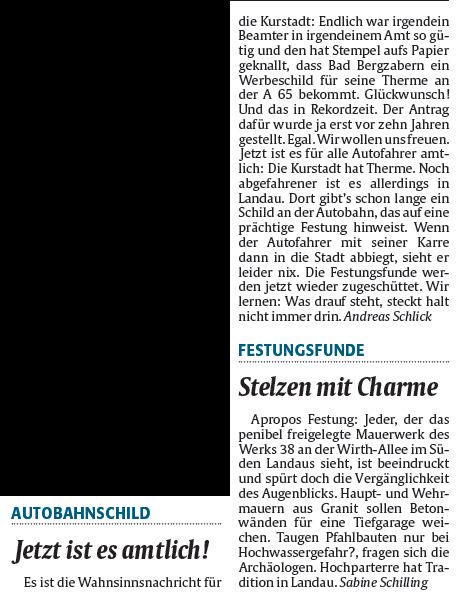 AUTOBAHNSCHILD

Jetzt ist es amtlich!

Es ist die Wahnsinnsnachricht für die Kurstadt: Endlich war irgendein Beamter in irgendeinem Amt so gütig und den hat Stempel aufs Papier geknallt, dass Bad Bergzabern ein Werbeschild für seine Therme an der A 65 bekommt. Glückwunsch! Und das in Rekordzeit. Der Antrag dafür wurde ja erst vor zehn Jahren gestellt. Egal. Wir wollen uns freuen. Jetzt ist es für alle Autofahrer amtlich: Die Kurstadt hat Therme. Noch abgefahrener ist es allerdings in Landau. Dort gibt's schon lange ein Schild an der Autobahn, das auf eine prächtige Festung hinweist. Wenn der Autofahrer mit seiner Karre dann in die Stadt abbiegt, sieht er leider nix. Die Festungsfunde werden jetzt wieder zugeschüttet. Wir lernen: Was drauf steht, steckt halt nicht immer drin. Andreas Schlick

FESTUNGSFUNDE

Stelzen mit Charme

Apropos Festung: Jeder, der das penibel freigelegte Mauerwerk des Werks 38 an der Wirth-Allee im Süden Landaus sieht, ist beeindruckt und spürt doch die Vergänglichkeit des Augenblicks. Haupt- und Wehrmauern aus Granit sollen Betonwänden für eine Tiefgarage weichen. Taugen Pfahlbauten nur bei Hochwassergefahr?, fragen sich die Archäologen. Hochparterre hat Tradition in Landau. Sabine Schilling